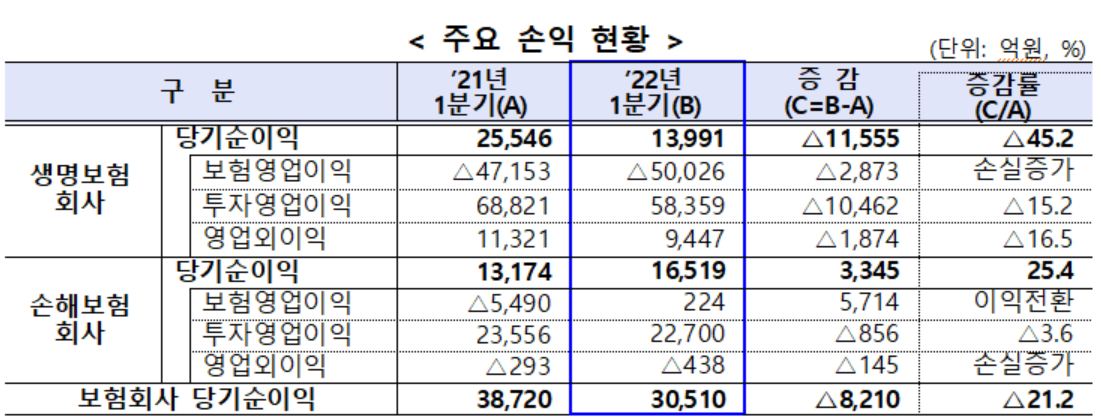 < 주요 손익 현황 >

(단위: 억원, %)

| 구 분 | | '21년 1분기(A) | '22년 1분기(B) | 증 감 (C=B-A) | 증감률 (C/A) |
|---|---|---|---|---|---|
| 생명보험 회사 | 당기순이익 | 25,546 | 13,991 | △11,555 | △45.2 |
| | 보험영업이익 | △47,153 | △50,026 | △2,873 | 손실증가 |
| | 투자영업이익 | 68,821 | 58,359 | △10,462 | △15.2 |
| | 영업외이익 | 11,321 | 9,447 | △1,874 | △16.5 |
| 손해보험 회사 | 당기순이익 | 13,174 | 16,519 | 3,345 | 25.4 |
| | 보험영업이익 | △5,490 | 224 | 5,714 | 이익전환 |
| | 투자영업이익 | 23,556 | 22,700 | △856 | △3.6 |
| | 영업외이익 | △293 | △438 | △145 | 손실증가 |
| 보험회사 당기순이익 | | 38,720 | 30,510 | △8,210 | △21.2 |